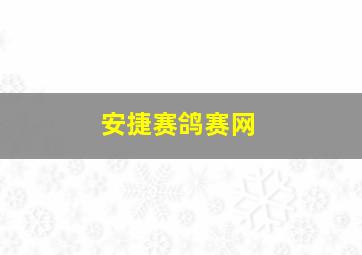 安捷赛鸽赛网